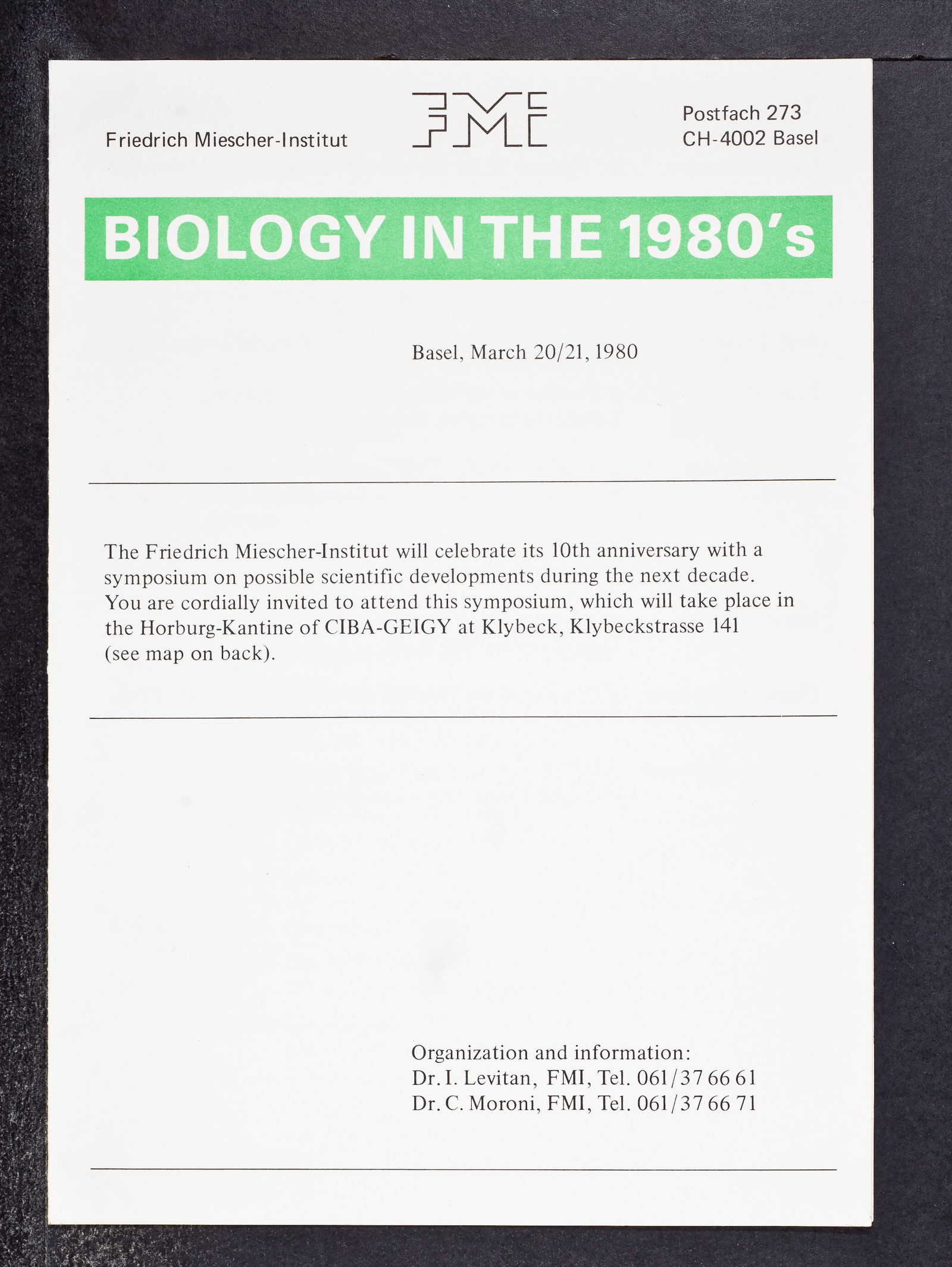 Friedrich Miescher-Institut

FMI

Postfach 273
CH-4002 Basel

BIOLOGY IN THE 1980's

Basel, March 20/21, 1980

The Friedrich Miescher-Institut will celebrate its 10th anniversary with a symposium on possible scientific developments during the next decade. You are cordially invited to attend this symposium, which will take place in the Horburg-Kantine of CIBA-GEIGY at Klybeck, Klybeckstrasse 141 (see map on back).

Organization and information:
Dr. I. Levitan, FMI, Tel. 061/37 66 61
Dr. C. Moroni, FMI, Tel. 061/37 66 71